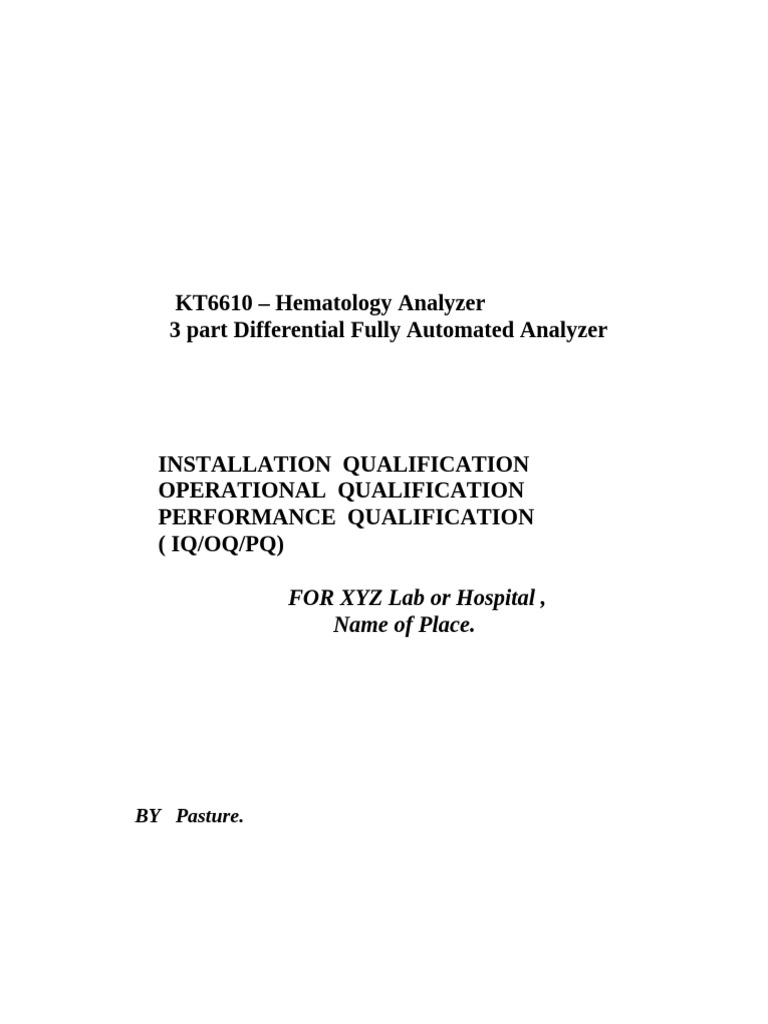 KT6610 – Hematology Analyzer
3 part Differential Fully Automated Analyzer

INSTALLATION QUALIFICATION
OPERATIONAL QUALIFICATION
PERFORMANCE QUALIFICATION
( IQ/OQ/PQ)

FOR XYZ Lab or Hospital ,
Name of Place.

BY Pasture.